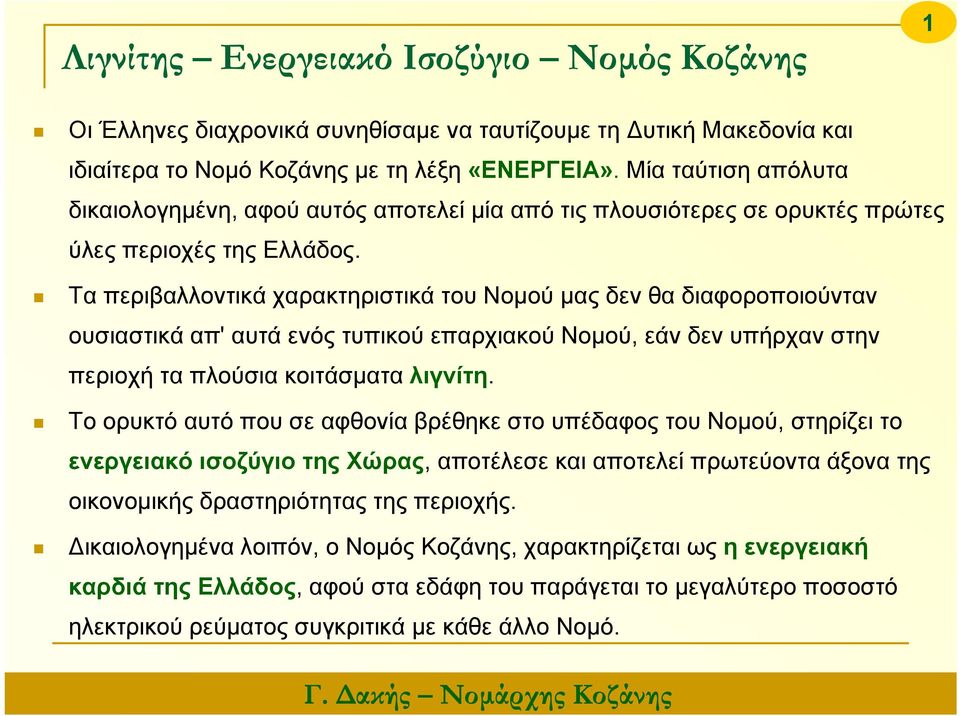 1

Λιγνίτης – Ενεργειακό Ισοζύγιο – Νομός Κοζάνης

Οι Έλληνες διαχρονικά συνηθίσαμε να ταυτίζουμε τη Δυτική Μακεδονία και ιδιαίτερα το Νομό Κοζάνης με τη λέξη «ΕΝΕΡΓΕΙΑ». Μία ταύτιση απόλυτα δικαιολογημένη, αφού αυτός αποτελεί μία από τις πλουσιότερες σε ορυκτές πρώτες ύλες περιοχές της Ελλάδος.

Τα περιβαλλοντικά χαρακτηριστικά του Νομού μας δεν θα διαφοροποιούνταν ουσιαστικά απ' αυτά ενός τυπικού επαρχιακού Νομού, εάν δεν υπήρχαν στην περιοχή τα πλούσια κοιτάσματα λιγνίτη.

Το ορυκτό αυτό που σε αφθονία βρέθηκε στο υπέδαφος του Νομού, στηρίζει το ενεργειακό ισοζύγιο της Χώρας, αποτέλεσε και αποτελεί πρωτεύοντα άξονα της οικονομικής δραστηριότητας της περιοχής.

Δικαιολογημένα λοιπόν, ο Νομός Κοζάνης, χαρακτηρίζεται ως η ενεργειακή καρδιά της Ελλάδος, αφού στα εδάφη του παράγεται το μεγαλύτερο ποσοστό ηλεκτρικού ρεύματος συγκριτικά με κάθε άλλο Νομό.

Γ. Δακής – Νομάρχης Κοζάνης